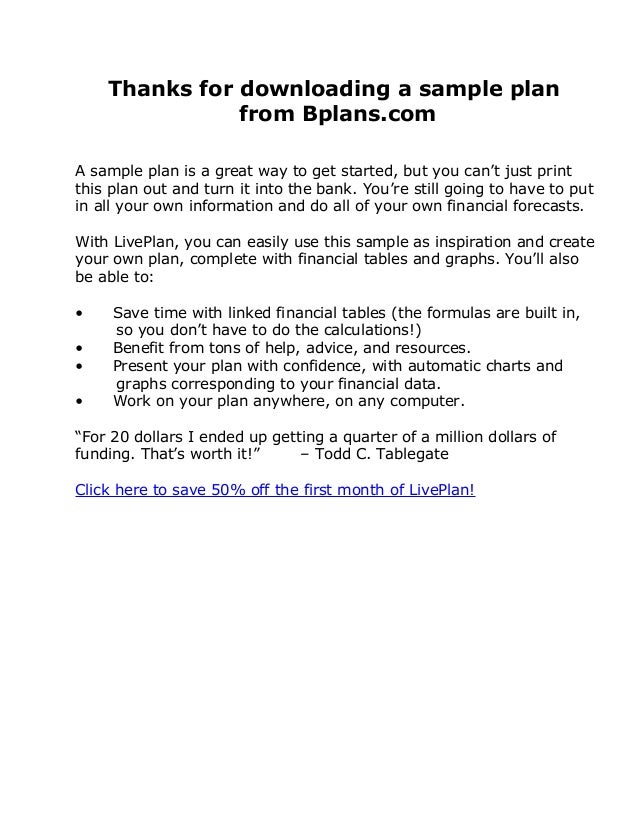 Thanks for downloading a sample plan from Bplans.com

A sample plan is a great way to get started, but you can't just print this plan out and turn it into the bank. You're still going to have to put in all your own information and do all of your own financial forecasts.

With LivePlan, you can easily use this sample as inspiration and create your own plan, complete with financial tables and graphs. You'll also be able to:

• Save time with linked financial tables (the formulas are built in, so you don't have to do the calculations!)
• Benefit from tons of help, advice, and resources.
• Present your plan with confidence, with automatic charts and graphs corresponding to your financial data.
• Work on your plan anywhere, on any computer.

"For 20 dollars I ended up getting a quarter of a million dollars of funding. That's worth it!" – Todd C. Tablegate

Click here to save 50% off the first month of LivePlan!